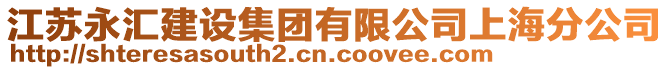 江苏永汇建设集团有限公司上海分公司
http://shteresasouth2.cn.coovee.com